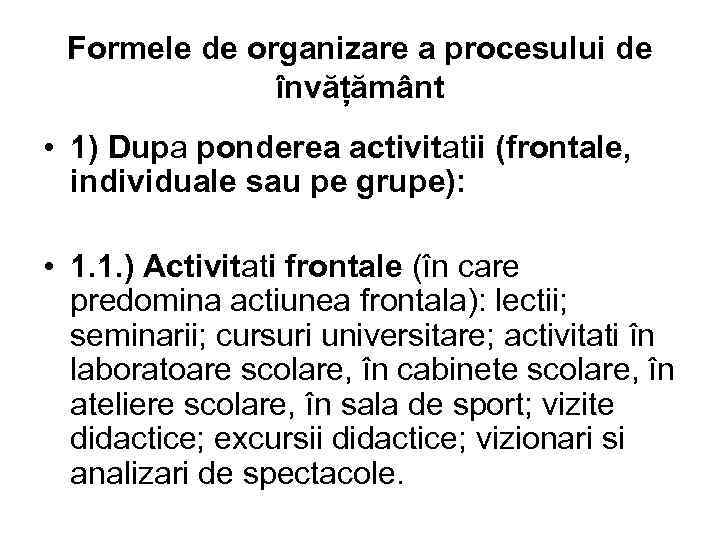 Formele de organizare a procesului de învățământ

• 1) Dupa ponderea activitatii (frontale, individuale sau pe grupe):

• 1.1.) Activitati frontale (în care predomina actiunea frontala): lectii; seminarii; cursuri universitare; activitati în laboratoare scolare, în cabinete scolare, în ateliere scolare, în sala de sport; vizite didactice; excursii didactice; vizionari si analizari de spectacole.